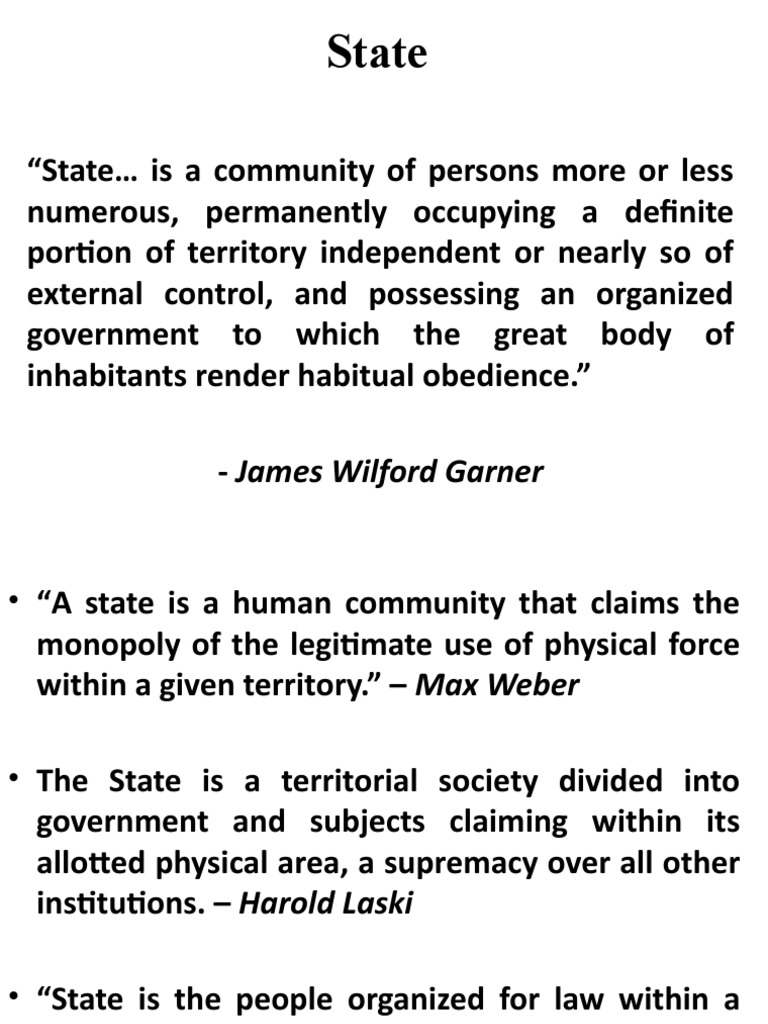 State

“State… is a community of persons more or less numerous, permanently occupying a definite portion of territory independent or nearly so of external control, and possessing an organized government to which the great body of inhabitants render habitual obedience.”

- James Wilford Garner

• “A state is a human community that claims the monopoly of the legitimate use of physical force within a given territory.” – Max Weber

• The State is a territorial society divided into government and subjects claiming within its allotted physical area, a supremacy over all other institutions. – Harold Laski

• “State is the people organized for law within a